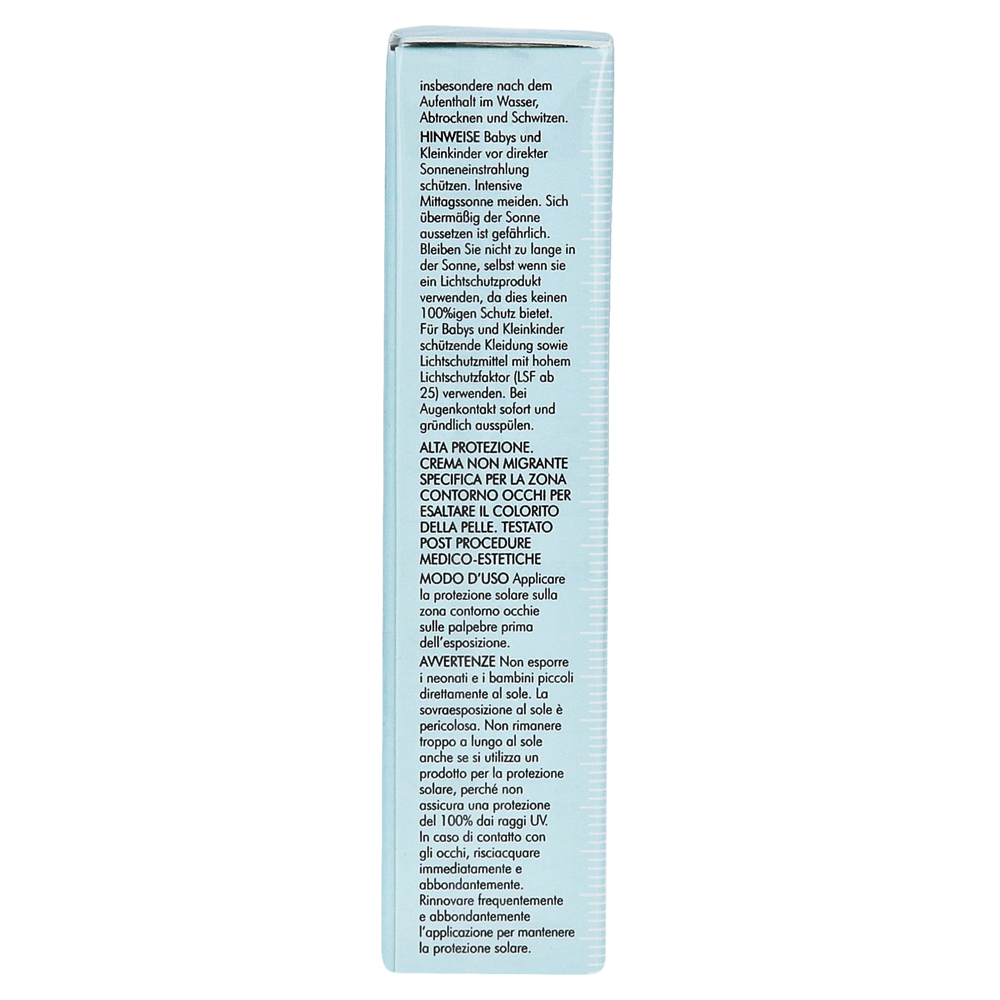 insbesondere nach dem Aufenthalt im Wasser, Abtrocknen und Schwitzen.
HINWEISE Babys und Kleinkinder vor direkter Sonneneinstrahlung schützen. Intensive Mittagssonne meiden. Sich übermäßig der Sonne aussetzen ist gefährlich. Bleiben Sie nicht zu lange in der Sonne, selbst wenn sie ein Lichtschutzprodukt verwenden, da dies keinen 100%igen Schutz bietet. Für Babys und Kleinkinder schützende Kleidung sowie Lichtschutzmittel mit hohem Lichtschutzfaktor (LSF ab 25) verwenden. Bei Augenkontakt sofort und gründlich ausspülen.

ALTA PROTEZIONE. CREMA NON MIGRANTE SPECIFICA PER LA ZONA CONTORNO OCCHI PER ESALTARE IL COLORITO DELLA PELLE. TESTATO POST PROCEDURE MEDICO-ESTETICHE
MODO D'USO Applicare la protezione solare sulla zona contorno occhie sulle palpebre prima dell'esposizione.
AVVERTENZE Non esporre i neonati e i bambini piccoli direttamente al sole. La sovraesposizione al sole è pericolosa. Non rimanere troppo a lungo al sole anche se si utilizza un prodotto per la protezione solare, perché non assicura una protezione del 100% dai raggi UV. In caso di contatto con gli occhi, risciacquare immediatamente e abbondantemente. Rinnovare frequentemente e abbondantemente l'applicazione per mantenere la protezione solare.